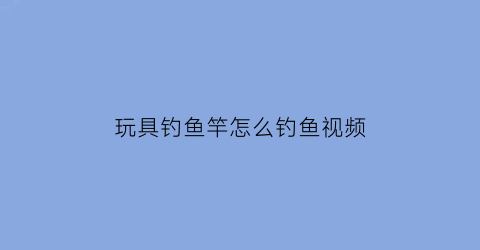 玩具钓鱼竿怎么钓鱼视频